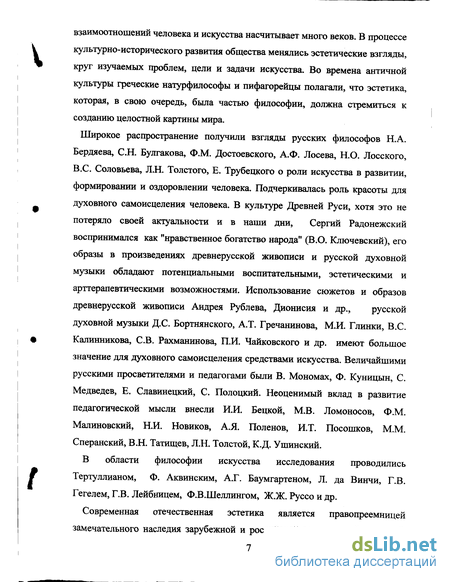 взаимоотношений человека и искусства насчитывает много веков. В процессе культурно-исторического развития общества менялись эстетические взгляды, круг изучаемых проблем, цели и задачи искусства. Во времена античной культуры греческие натурфилософы и пифагорейцы полагали, что эстетика, которая, в свою очередь, была частью философии, должна стремиться к созданию целостной картины мира.

Широкое распространение получили взгляды русских философов Н.А. Бердяева, С.Н. Булгакова, Ф.М. Достоевского, А.Ф. Лосева, Н.О. Лосского, В.С. Соловьева, Л.Н. Толстого, Е. Трубецкого о роли искусства в развитии, формировании и оздоровлении человека. Подчеркивалась роль красоты для духовного самоисцеления человека. В культуре Древней Руси, хотя это не потеряло своей актуальности и в наши дни, Сергий Радонежский воспринимался как "нравственное богатство народа" (В.О. Ключевский), его образы в произведениях древнерусской живописи и русской духовной музыки обладают потенциальными воспитательными, эстетическими и арттерапевтическими возможностями. Использование сюжетов и образов древнерусской живописи Андрея Рублева, Дионисия и др., русской духовной музыки Д.С. Бортнянского, А.Т. Гречанинова, М.И. Глинки, В.С. Калинникова, С.В. Рахманинова, П.И. Чайковского и др. имеют большое значение для духовного самоисцеления средствами искусства. Величайшими русскими просветителями и педагогами были В. Мономах, Ф. Куницын, С. Медведев, Е. Славинецкий, С. Полоцкий. Неоценимый вклад в развитие педагогической мысли внесли И.И. Бецкой, М.В. Ломоносов, Ф.М. Малиновский, Н.И. Новиков, А.Я. Поленов, И.Т. Посошков, М.М. Сперанский, В.Н. Татищев, Л.Н. Толстой, К.Д. Ушинский.

В области философии искусства исследования проводились Тертуллианом, Ф. Аквинским, А.Г. Баумгартеном, Л. да Винчи, Г.В. Гегелем, Г.В. Лейбницем, Ф.В.Шеллингом, Ж.Ж. Руссо и др.

Современная отечественная эстетика является правопреемницей замечательного наследия зарубежной и рос

7

dsLib.net
библиотека диссертаций